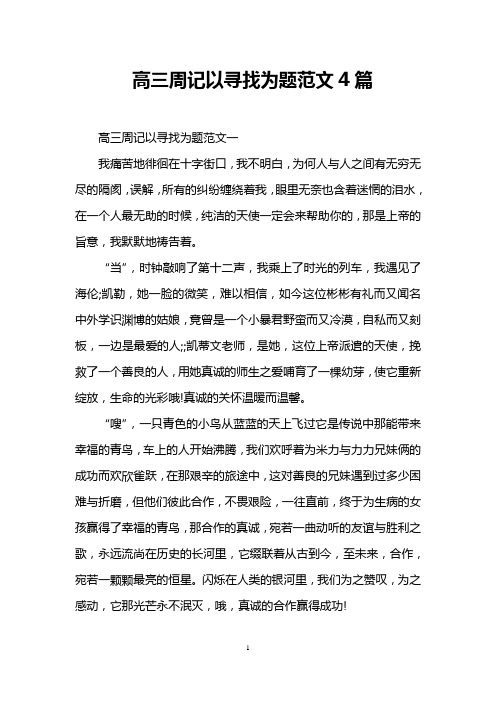 高三周记以寻找为题范文 4 篇

高三周记以寻找为题范文一

我痛苦地徘徊在十字街口，我不明白，为何人与人之间有无穷无尽的隔阂，误解，所有的纠纷缠绕着我，眼里无奈也含着迷惘的泪水，在一个人最无助的时候，纯洁的天使一定会来帮助你的，那是上帝的旨意，我默默地祷告着。

“当”，时钟敲响了第十二声，我乘上了时光的列车，我遇见了海伦;凯勒，她一脸的微笑，难以相信，如今这位彬彬有礼而又闻名中外学识渊博的姑娘，竟曾是一个小暴君野蛮而又冷漠，自私而又刻板，一边是最爱的人;;凯蒂文老师，是她，这位上帝派遣的天使，挽救了一个善良的人，用她真诚的师生之爱哺育了一棵幼芽，使它重新绽放，生命的光彩哦!真诚的关怀温暖而温馨。

“嗖”，一只青色的小鸟从蓝蓝的天上飞过它是传说中那能带来幸福的青鸟，车上的人开始沸腾，我们欢呼着为米力与力力兄妹俩的成功而欢欣雀跃，在那艰辛的旅途中，这对善良的兄妹遇到过多少困难与折磨，但他们彼此合作，不畏艰险，一往直前，终于为生病的女孩赢得了幸福的青鸟，那合作的真诚，宛若一曲动听的友谊与胜利之歌，永远流尚在历史的长河里，它缀联着从古到今，至未来，合作，宛若一颗颗最亮的恒星。闪烁在人类的银河里，我们为之赞叹，为之感动，它那光芒永不泯灭，哦，真诚的合作赢得成功!

1